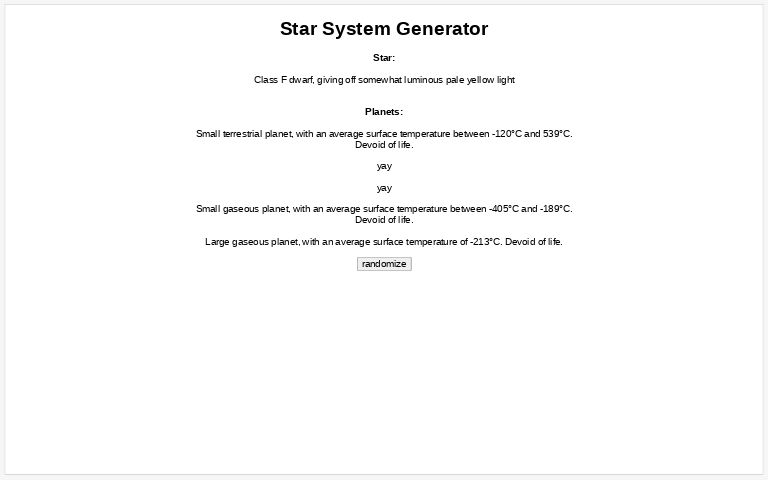 Star System Generator

Star:

Class F dwarf, giving off somewhat luminous pale yellow light

Planets:

Small terrestrial planet, with an average surface temperature between -120°C and 539°C. Devoid of life.

yay

yay

Small gaseous planet, with an average surface temperature between -405°C and -189°C. Devoid of life.

Large gaseous planet, with an average surface temperature of -213°C. Devoid of life.

randomize